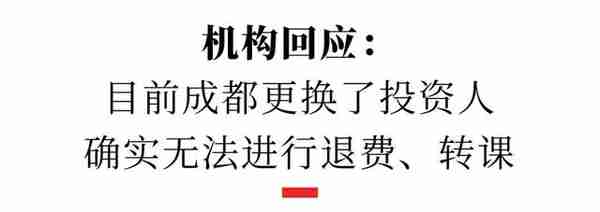 机构回应：
目前成都更换了投资人
确实无法进行退费、转课